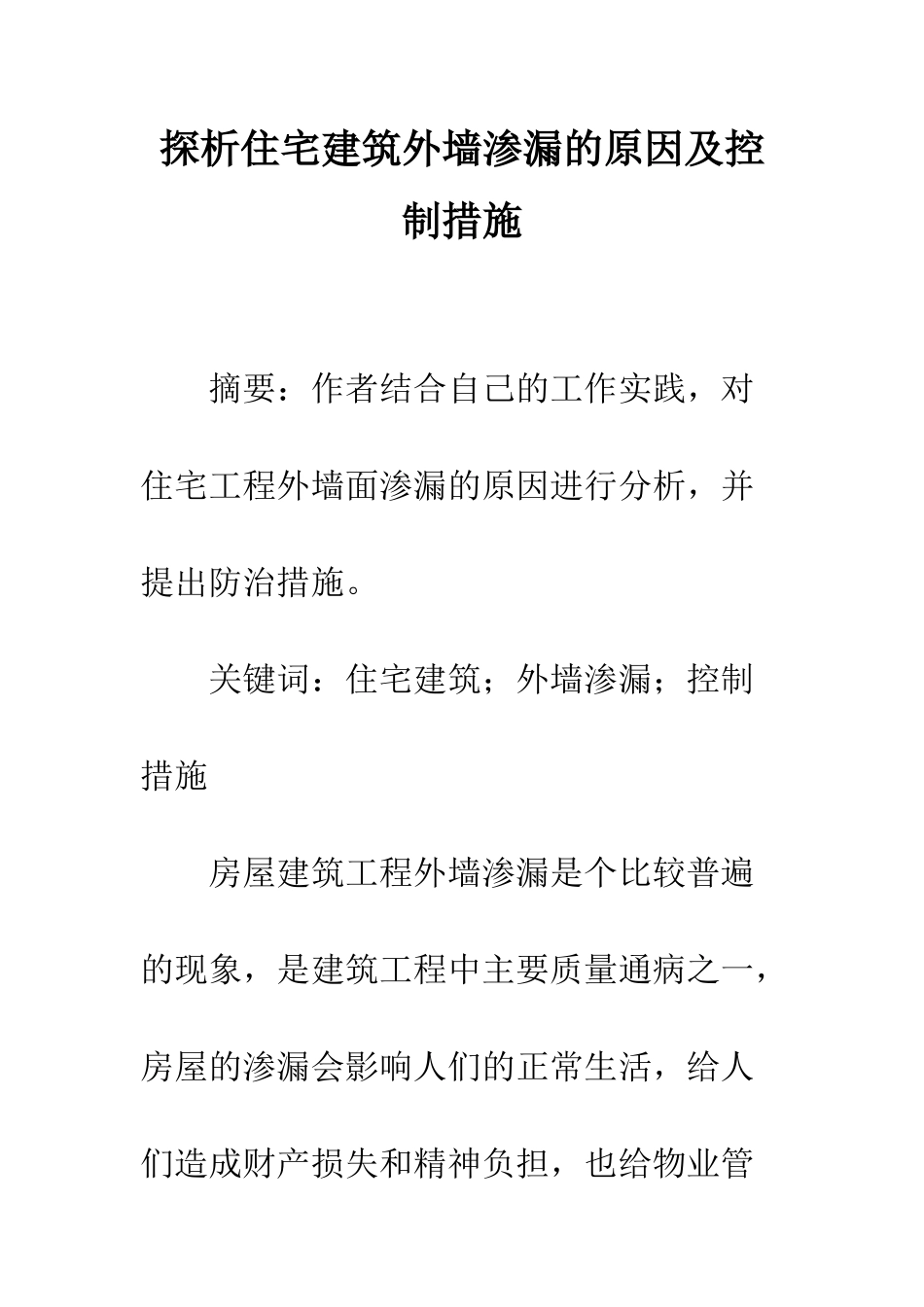 探析住宅建筑外墙渗漏的原因及控制措施

摘要：作者结合自己的工作实践，对住宅工程外墙面渗漏的原因进行分析，并提出防治措施。

关键词：住宅建筑；外墙渗漏；控制措施

房屋建筑工程外墙渗漏是个比较普遍的现象，是建筑工程中主要质量通病之一，房屋的渗漏会影响人们的正常生活，给人们造成财产损失和精神负担，也给物业管